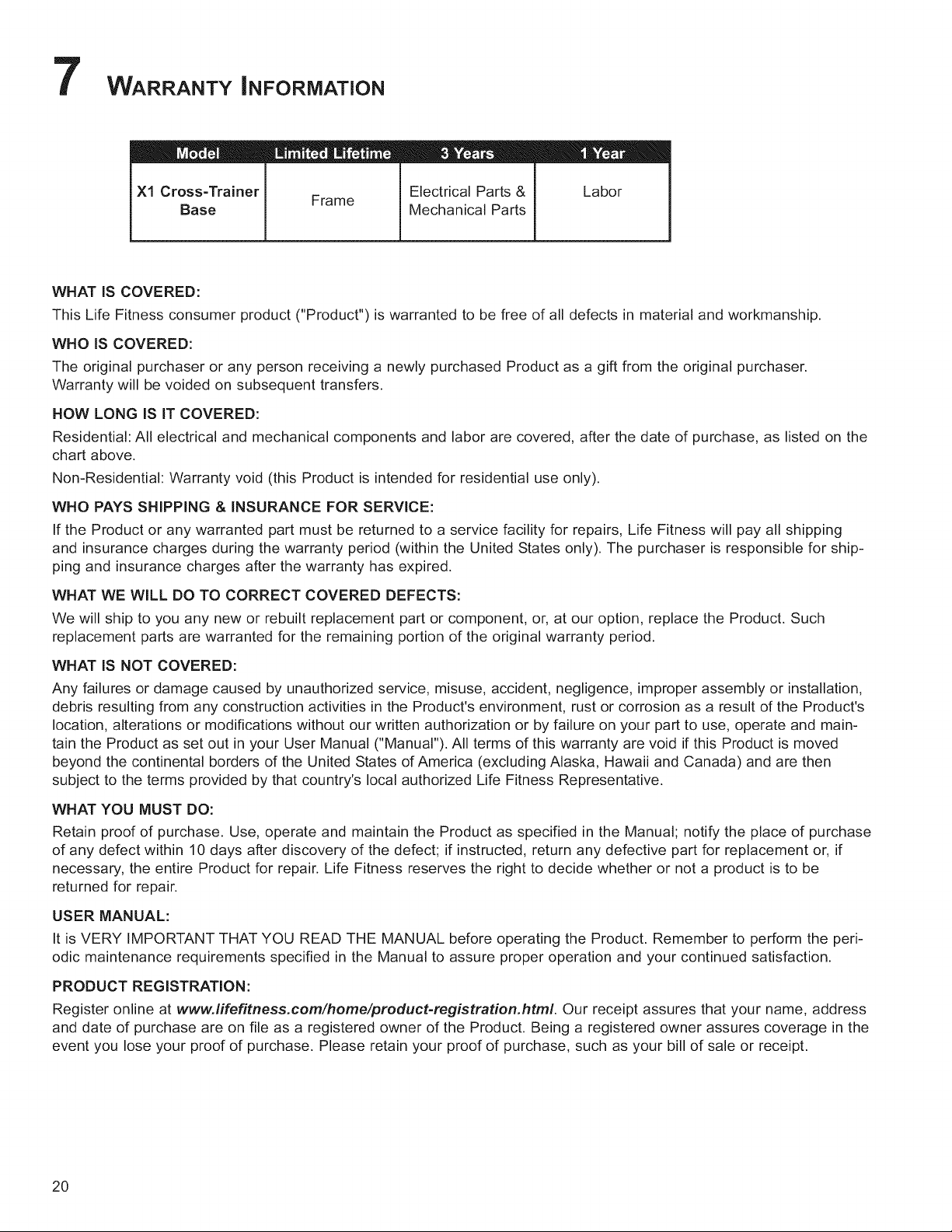 7 WARRANTY INFORMATION

| Model | Limited Lifetime | 3 Years | 1 Year |
|---|---|---|---|
| X1 Cross-Trainer Base | Frame | Electrical Parts & Mechanical Parts | Labor |

WHAT IS COVERED:

This Life Fitness consumer product ("Product") is warranted to be free of all defects in material and workmanship.

WHO IS COVERED:

The original purchaser or any person receiving a newly purchased Product as a gift from the original purchaser. Warranty will be voided on subsequent transfers.

HOW LONG IS IT COVERED:

Residential: All electrical and mechanical components and labor are covered, after the date of purchase, as listed on the chart above.

Non-Residential: Warranty void (this Product is intended for residential use only).

WHO PAYS SHIPPING & INSURANCE FOR SERVICE:

If the Product or any warranted part must be returned to a service facility for repairs, Life Fitness will pay all shipping and insurance charges during the warranty period (within the United States only). The purchaser is responsible for shipping and insurance charges after the warranty has expired.

WHAT WE WILL DO TO CORRECT COVERED DEFECTS:

We will ship to you any new or rebuilt replacement part or component, or, at our option, replace the Product. Such replacement parts are warranted for the remaining portion of the original warranty period.

WHAT IS NOT COVERED:

Any failures or damage caused by unauthorized service, misuse, accident, negligence, improper assembly or installation, debris resulting from any construction activities in the Product's environment, rust or corrosion as a result of the Product's location, alterations or modifications without our written authorization or by failure on your part to use, operate and maintain the Product as set out in your User Manual ("Manual"). All terms of this warranty are void if this Product is moved beyond the continental borders of the United States of America (excluding Alaska, Hawaii and Canada) and are then subject to the terms provided by that country's local authorized Life Fitness Representative.

WHAT YOU MUST DO:

Retain proof of purchase. Use, operate and maintain the Product as specified in the Manual; notify the place of purchase of any defect within 10 days after discovery of the defect; if instructed, return any defective part for replacement or, if necessary, the entire Product for repair. Life Fitness reserves the right to decide whether or not a product is to be returned for repair.

USER MANUAL:

It is VERY IMPORTANT THAT YOU READ THE MANUAL before operating the Product. Remember to perform the periodic maintenance requirements specified in the Manual to assure proper operation and your continued satisfaction.

PRODUCT REGISTRATION:

Register online at www.lifefitness.com/home/product-registration.html. Our receipt assures that your name, address and date of purchase are on file as a registered owner of the Product. Being a registered owner assures coverage in the event you lose your proof of purchase. Please retain your proof of purchase, such as your bill of sale or receipt.

20